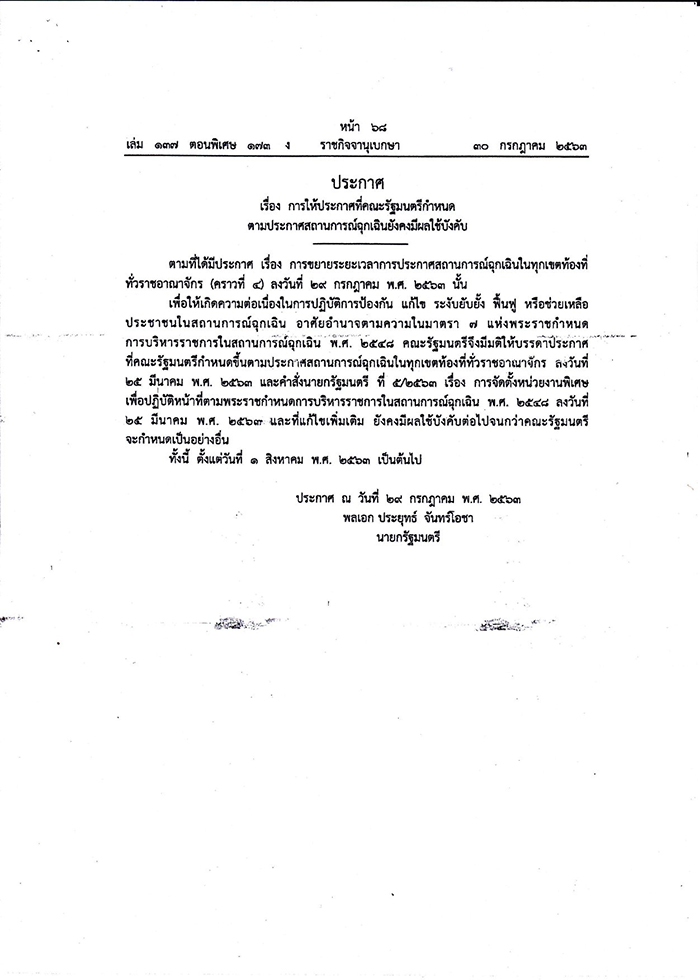 หน้า ๖๘
เล่ม ๑๓๗ ตอนพิเศษ ๑๗๓ ง ราชกิจจานุเบกษา ๓๐ กรกฎาคม ๒๕๖๓

ประกาศ
เรื่อง การให้ประกาศที่คณะรัฐมนตรีกำหนด
ตามประกาศสถานการณ์ฉุกเฉินยังคงมีผลใช้บังคับ

ตามที่ได้มีประกาศ เรื่อง การขยายระยะเวลาการประกาศสถานการณ์ฉุกเฉินในทุกเขตท้องที่ทั่วราชอาณาจักร (คราวที่ ๔) ลงวันที่ ๒๙ กรกฎาคม พ.ศ. ๒๕๖๓ นั้น

เพื่อให้เกิดความต่อเนื่องในการปฏิบัติการป้องกัน แก้ไข ระงับยับยั้ง ฟื้นฟู หรือช่วยเหลือประชาชนในสถานการณ์ฉุกเฉิน อาศัยอำนาจตามความในมาตรา ๗ แห่งพระราชกำหนดการบริหารราชการในสถานการณ์ฉุกเฉิน พ.ศ. ๒๕๔๘ คณะรัฐมนตรีจึงมีมติให้บรรดาประกาศที่คณะรัฐมนตรีกำหนดขึ้นตามประกาศสถานการณ์ฉุกเฉินในทุกเขตท้องที่ทั่วราชอาณาจักร ลงวันที่ ๒๕ มีนาคม พ.ศ. ๒๕๖๓ และคำสั่งนายกรัฐมนตรี ที่ ๕/๒๕๖๓ เรื่อง การจัดตั้งหน่วยงานพิเศษเพื่อปฏิบัติหน้าที่ตามพระราชกำหนดการบริหารราชการในสถานการณ์ฉุกเฉิน พ.ศ. ๒๕๔๘ ลงวันที่ ๒๕ มีนาคม พ.ศ. ๒๕๖๓ และที่แก้ไขเพิ่มเติม ยังคงมีผลใช้บังคับต่อไปจนกว่าคณะรัฐมนตรีจะกำหนดเป็นอย่างอื่น

ทั้งนี้ ตั้งแต่วันที่ ๑ สิงหาคม พ.ศ. ๒๕๖๓ เป็นต้นไป

ประกาศ ณ วันที่ ๒๙ กรกฎาคม พ.ศ. ๒๕๖๓
พลเอก ประยุทธ์ จันทร์โอชา
นายกรัฐมนตรี